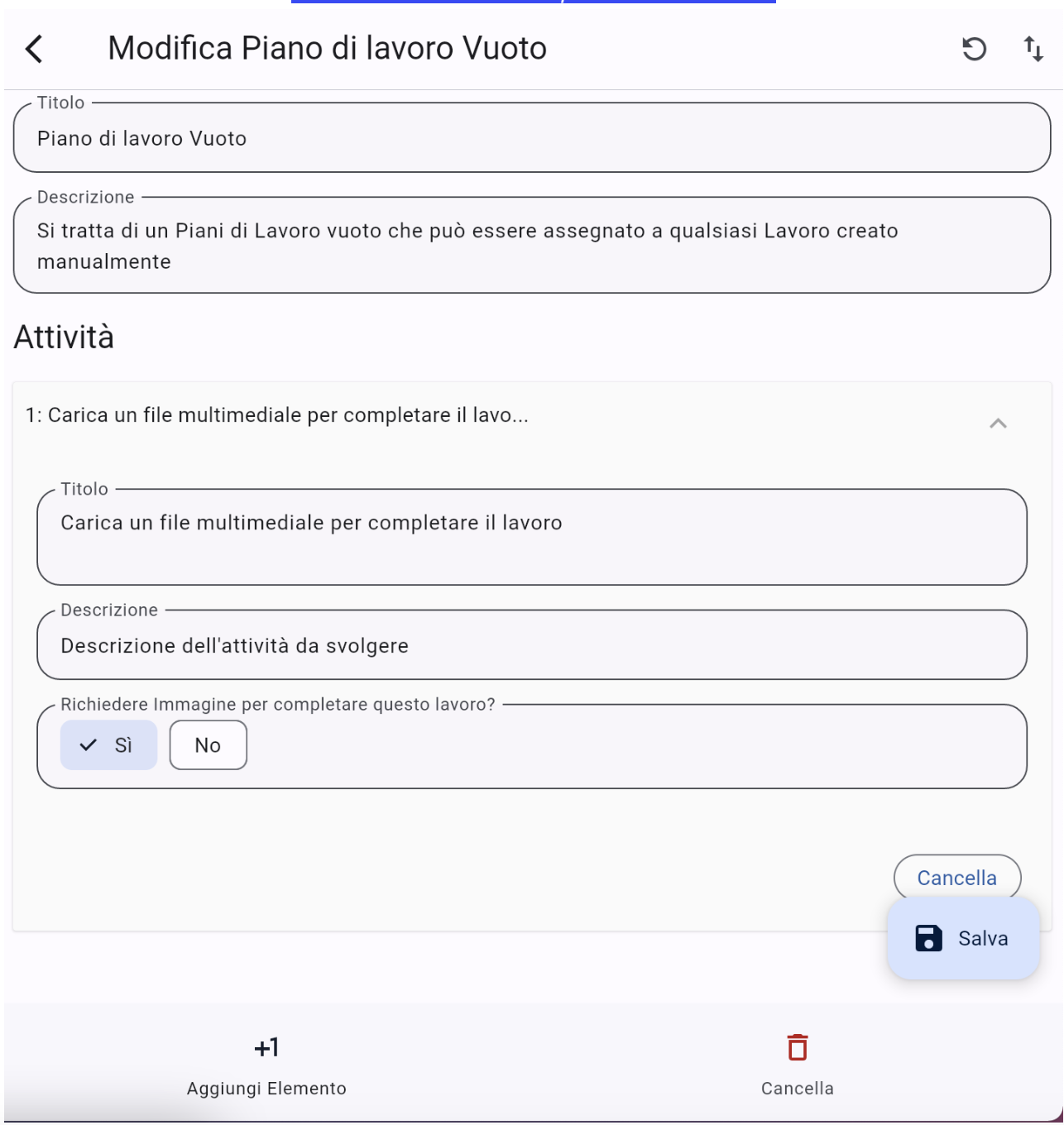 Modifica Piano di lavoro Vuoto

Titolo
Piano di lavoro Vuoto

Descrizione
Si tratta di un Piani di Lavoro vuoto che può essere assegnato a qualsiasi Lavoro creato manualmente

Attività

1: Carica un file multimediale per completare il lavo...

Titolo
Carica un file multimediale per completare il lavoro

Descrizione
Descrizione dell'attività da svolgere

Richiedere Immagine per completare questo lavoro?
Sì
No

Cancella

Salva

+1
Aggiungi Elemento

Cancella